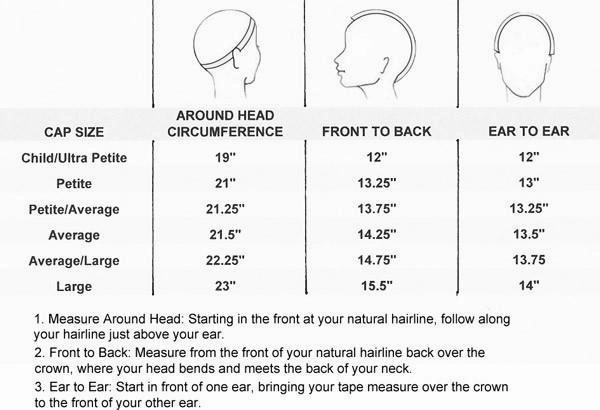 | CAP SIZE | AROUND HEAD CIRCUMFERENCE | FRONT TO BACK | EAR TO EAR |
|---|---|---|---|
| Child/Ultra Petite | 19" | 12" | 12" |
| Petite | 21" | 13.25" | 13" |
| Petite/Average | 21.25" | 13.75" | 13.25" |
| Average | 21.5" | 14.25" | 13.5" |
| Average/Large | 22.25" | 14.75" | 13.75 |
| Large | 23" | 15.5" | 14" |

1. Measure Around Head: Starting in the front at your natural hairline, follow along your hairline just above your ear.

2. Front to Back: Measure from the front of your natural hairline back over the crown, where your head bends and meets the back of your neck.

3. Ear to Ear: Start in front of one ear, bringing your tape measure over the crown to the front of your other ear.